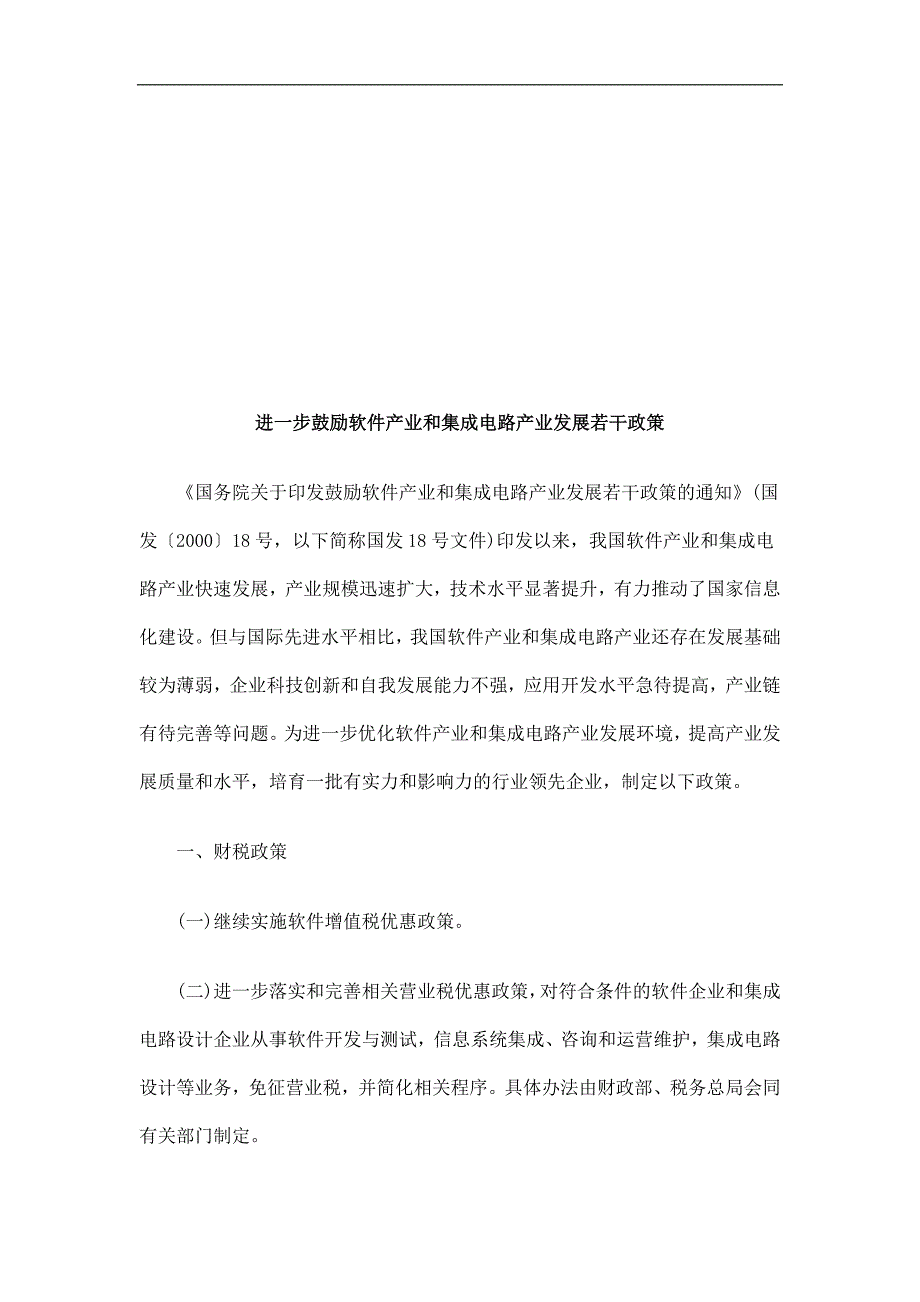 进一步鼓励软件产业和集成电路产业发展若干政策

《国务院关于印发鼓励软件产业和集成电路产业发展若干政策的通知》(国发〔2000〕18号，以下简称国发18号文件)印发以来，我国软件产业和集成电路产业快速发展，产业规模迅速扩大，技术水平显著提升，有力推动了国家信息化建设。但与国际先进水平相比，我国软件产业和集成电路产业还存在发展基础较为薄弱，企业科技创新和自我发展能力不强，应用开发水平急待提高，产业链有待完善等问题。为进一步优化软件产业和集成电路产业发展环境，提高产业发展质量和水平，培育一批有实力和影响力的行业领先企业，制定以下政策。

一、财税政策

(一)继续实施软件增值税优惠政策。

(二)进一步落实和完善相关营业税优惠政策，对符合条件的软件企业和集成电路设计企业从事软件开发与测试，信息系统集成、咨询和运营维护，集成电路设计等业务，免征营业税，并简化相关程序。具体办法由财政部、税务总局会同有关部门制定。